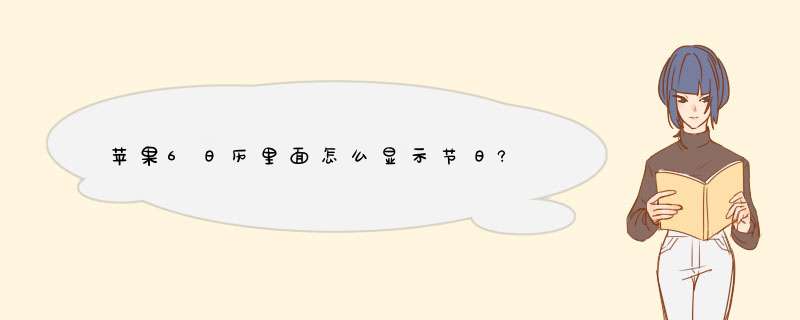 苹果6日历里面怎么显示节日?